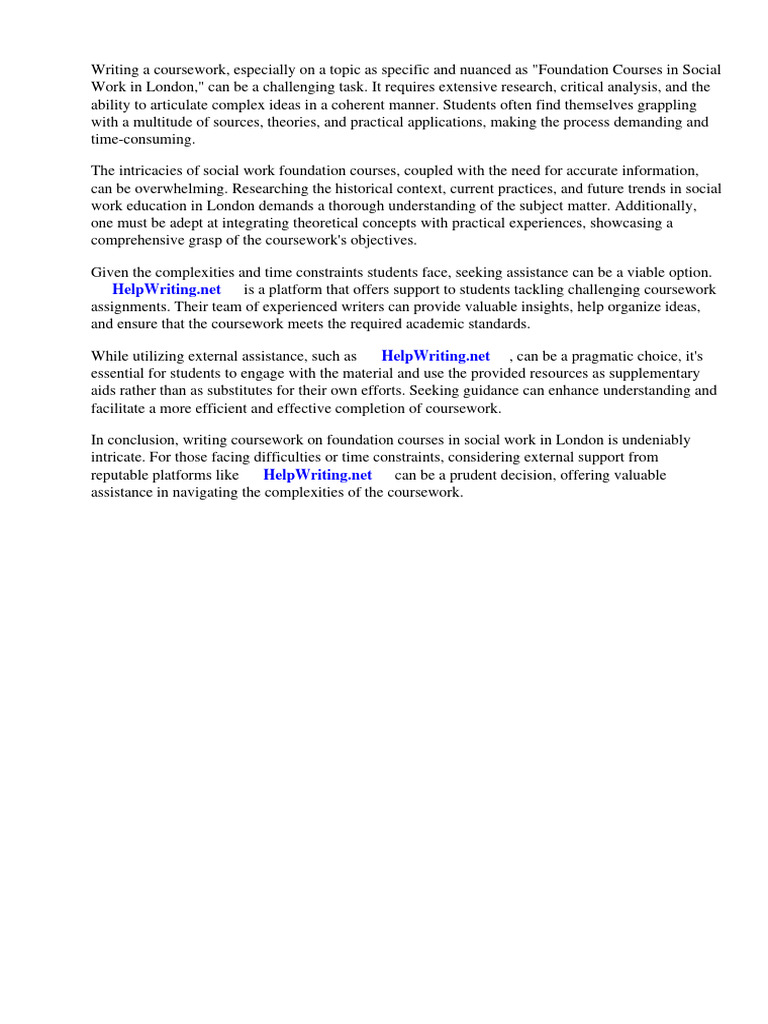 Writing a coursework, especially on a topic as specific and nuanced as "Foundation Courses in Social Work in London," can be a challenging task. It requires extensive research, critical analysis, and the ability to articulate complex ideas in a coherent manner. Students often find themselves grappling with a multitude of sources, theories, and practical applications, making the process demanding and time-consuming.

The intricacies of social work foundation courses, coupled with the need for accurate information, can be overwhelming. Researching the historical context, current practices, and future trends in social work education in London demands a thorough understanding of the subject matter. Additionally, one must be adept at integrating theoretical concepts with practical experiences, showcasing a comprehensive grasp of the coursework's objectives.

Given the complexities and time constraints students face, seeking assistance can be a viable option. HelpWriting.net is a platform that offers support to students tackling challenging coursework assignments. Their team of experienced writers can provide valuable insights, help organize ideas, and ensure that the coursework meets the required academic standards.

While utilizing external assistance, such as HelpWriting.net , can be a pragmatic choice, it's essential for students to engage with the material and use the provided resources as supplementary aids rather than as substitutes for their own efforts. Seeking guidance can enhance understanding and facilitate a more efficient and effective completion of coursework.

In conclusion, writing coursework on foundation courses in social work in London is undeniably intricate. For those facing difficulties or time constraints, considering external support from reputable platforms like HelpWriting.net can be a prudent decision, offering valuable assistance in navigating the complexities of the coursework.